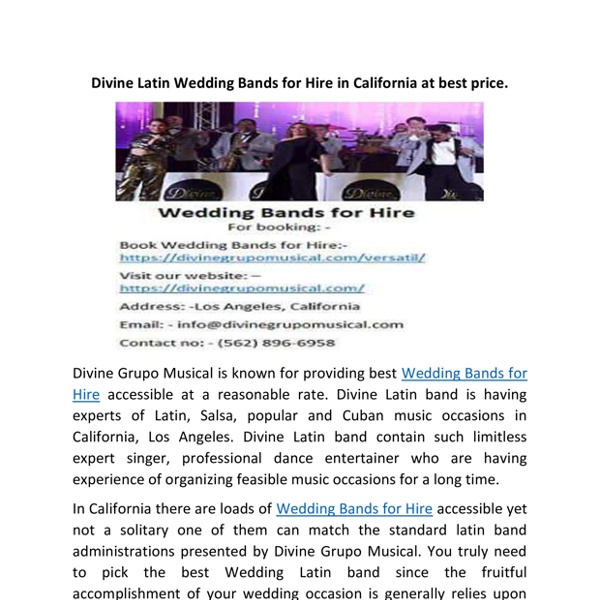 Divine Latin Wedding Bands for Hire in California at best price.

Divine Divine

Wedding Bands for Hire
For booking: -
Book Wedding Bands for Hire:-
https://divinegrupomusical.com/versatil/
Visit our website: –
https://divinegrupomusical.com/
Address: -Los Angeles, California
Email: - info@divinegrupomusical.com
Contact no: - (562) 896-6958

Divine Grupo Musical is known for providing best Wedding Bands for Hire accessible at a reasonable rate. Divine Latin band is having experts of Latin, Salsa, popular and Cuban music occasions in California, Los Angeles. Divine Latin band contain such limitless expert singer, professional dance entertainer who are having experience of organizing feasible music occasions for a long time.

In California there are loads of Wedding Bands for Hire accessible yet not a solitary one of them can match the standard latin band administrations presented by Divine Grupo Musical. You truly need to pick the best Wedding Latin band since the fruitful accomplishment of your wedding occasion is generally relies upon